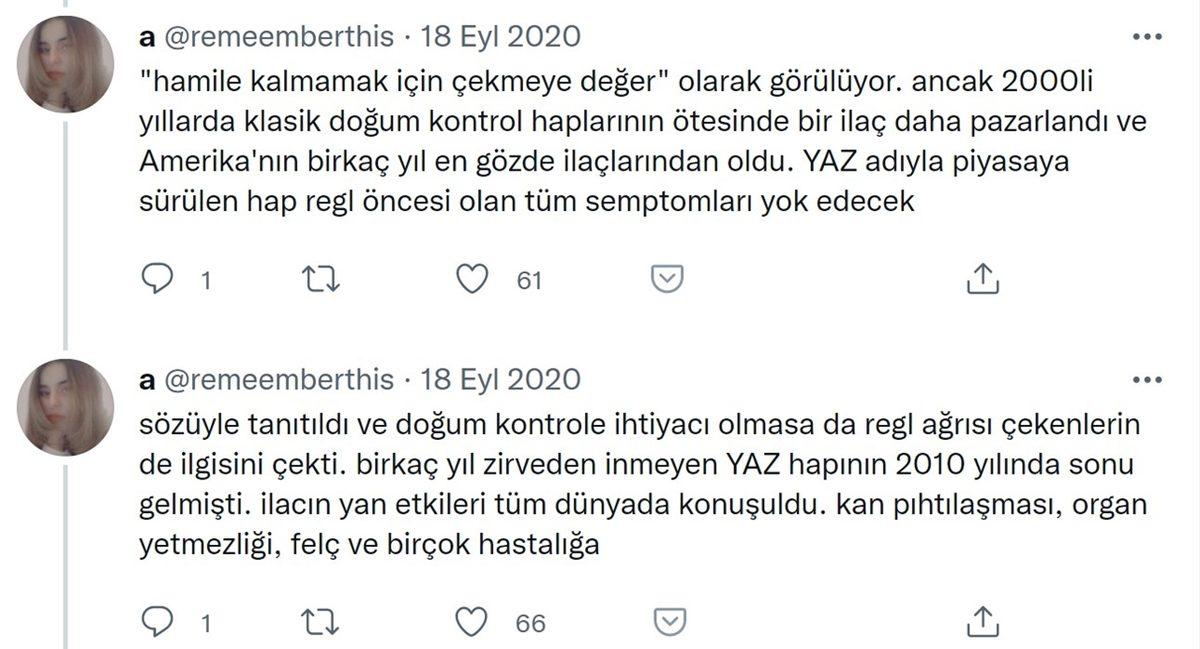 a @remeemberthis · 18 Eyl 2020

"hamile kalmamak için çekmeye değer" olarak görülüyor. ancak 2000li yıllarda klasik doğum kontrol haplarının ötesinde bir ilaç daha pazarlandı ve Amerika'nın birkaç yıl en gözde ilaçlarından oldu. YAZ adıyla piyasaya sürülen hap regl öncesi olan tüm semptomları yok edecek

1 61

a @remeemberthis · 18 Eyl 2020

sözüyle tanıtıldı ve doğum kontrole ihtiyacı olmasa da regl ağrısı çekenlerin de ilgisini çekti. birkaç yıl zirveden inmeyen YAZ hapının 2010 yılında sonu gelmişti. ilacın yan etkileri tüm dünyada konuşuldu. kan pıhtılaşması, organ yetmezliği, felç ve birçok hastalığa

1 66